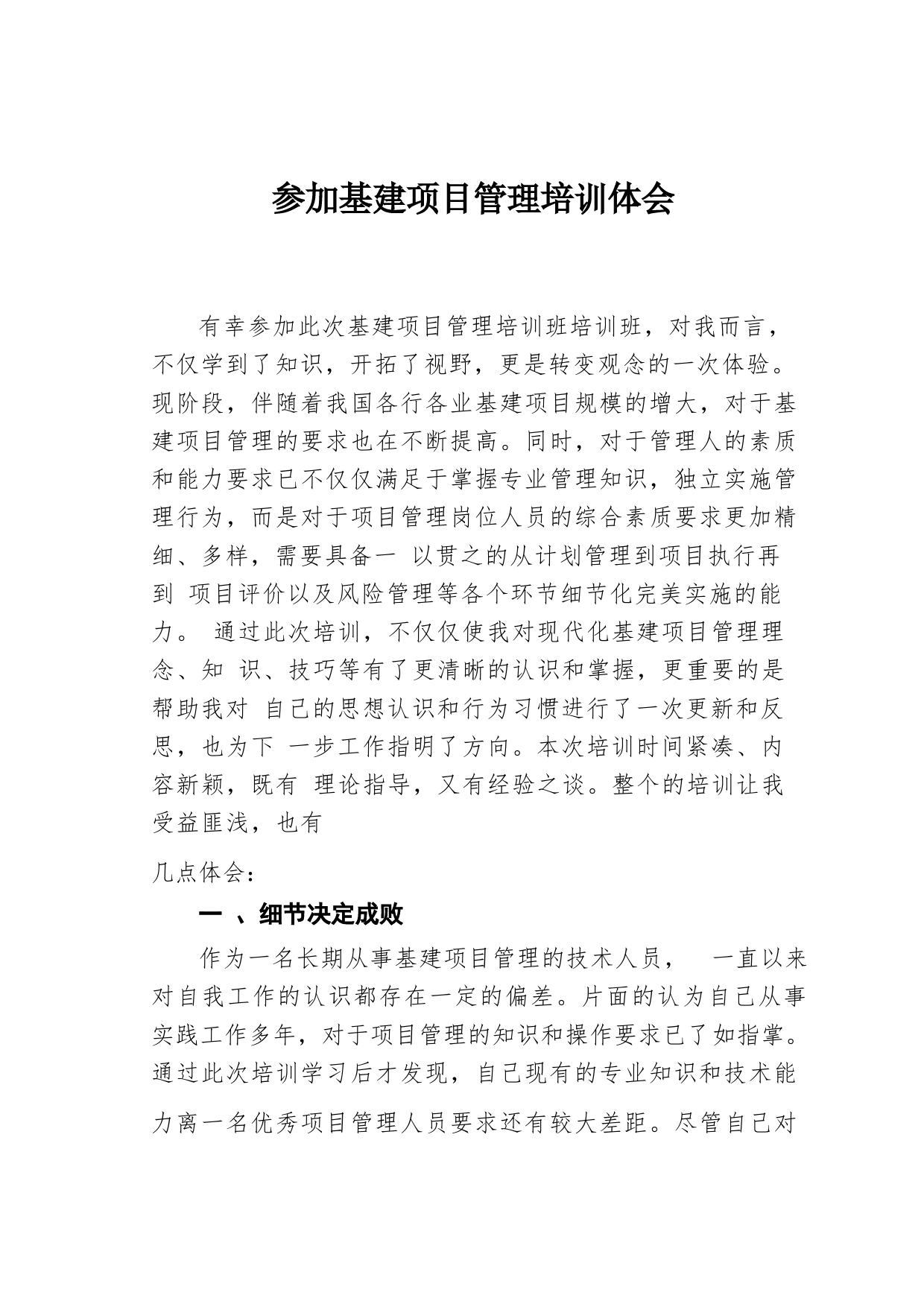 参加基建项目管理培训体会

有幸参加此次基建项目管理培训班培训班，对我而言，不仅学到了知识，开拓了视野，更是转变观念的一次体验。现阶段，伴随着我国各行各业基建项目规模的增大，对于基建项目管理的要求也在不断提高。同时，对于管理人的素质和能力要求已不仅仅满足于掌握专业管理知识，独立实施管理行为，而是对于项目管理岗位人员的综合素质要求更加精细、多样，需要具备一 以贯之的从计划管理到项目执行再到 项目评价以及风险管理等各个环节细节化完美实施的能力。 通过此次培训，不仅仅使我对现代化基建项目管理理念、知 识、技巧等有了更清晰的认识和掌握，更重要的是帮助我对 自己的思想认识和行为习惯进行了一次更新和反思，也为下 一步工作指明了方向。本次培训时间紧凑、内容新颖，既有 理论指导，又有经验之谈。整个的培训让我受益匪浅，也有

几点体会：

一 、细节决定成败

作为一名长期从事基建项目管理的技术人员， 一直以来对自我工作的认识都存在一定的偏差。片面的认为自己从事实践工作多年，对于项目管理的知识和操作要求已了如指掌。通过此次培训学习后才发现，自己现有的专业知识和技术能力离一名优秀项目管理人员要求还有较大差距。尽管自己对